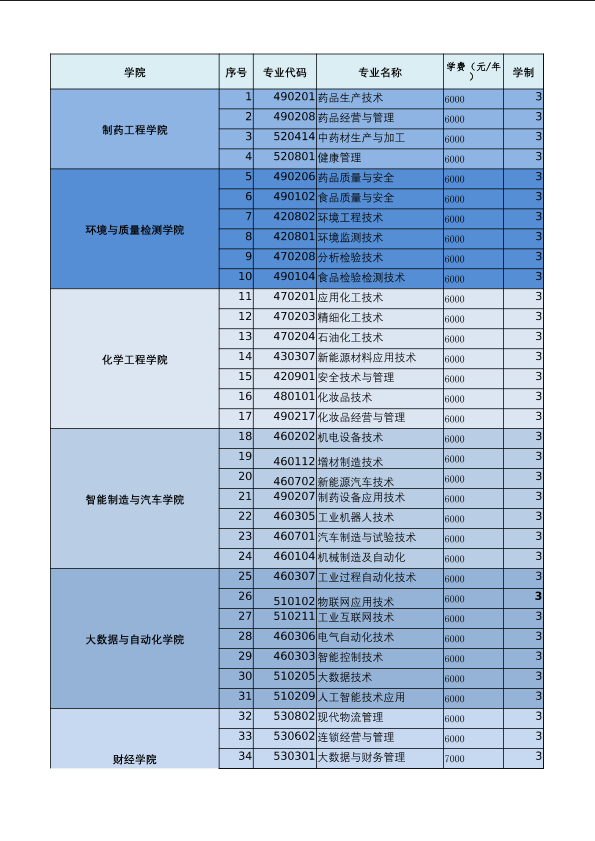 | 学院 | 序号 | 专业代码 | 专业名称 | 学费（元/年） | 学制 |
|---|---|---|---|---|---|
| 制药工程学院 | 1 | 490201 | 药品生产技术 | 6000 | 3 |
| | 2 | 490208 | 药品经营与管理 | 6000 | 3 |
| | 3 | 520414 | 中药材生产与加工 | 6000 | 3 |
| | 4 | 520801 | 健康管理 | 6000 | 3 |
| 环境与质量检测学院 | 5 | 490206 | 药品质量与安全 | 6000 | 3 |
| | 6 | 490102 | 食品质量与安全 | 6000 | 3 |
| | 7 | 420802 | 环境工程技术 | 6000 | 3 |
| | 8 | 420801 | 环境监测技术 | 6000 | 3 |
| | 9 | 470208 | 分析检验技术 | 6000 | 3 |
| | 10 | 490104 | 食品检验检测技术 | 6000 | 3 |
| 化学工程学院 | 11 | 470201 | 应用化工技术 | 6000 | 3 |
| | 12 | 470203 | 精细化工技术 | 6000 | 3 |
| | 13 | 470204 | 石油化工技术 | 6000 | 3 |
| | 14 | 430307 | 新能源材料应用技术 | 6000 | 3 |
| | 15 | 420901 | 安全技术与管理 | 6000 | 3 |
| | 16 | 480101 | 化妆品技术 | 6000 | 3 |
| | 17 | 490217 | 化妆品经营与管理 | 6000 | 3 |
| 智能制造与汽车学院 | 18 | 460202 | 机电设备技术 | 6000 | 3 |
| | 19 | 460112 | 增材制造技术 | 6000 | 3 |
| | 20 | 460702 | 新能源汽车技术 | 6000 | 3 |
| | 21 | 490207 | 制药设备应用技术 | 6000 | 3 |
| | 22 | 460305 | 工业机器人技术 | 6000 | 3 |
| | 23 | 460701 | 汽车制造与试验技术 | 6000 | 3 |
| | 24 | 460104 | 机械制造及自动化 | 6000 | 3 |
| 大数据与自动化学院 | 25 | 460307 | 工业过程自动化技术 | 6000 | 3 |
| | 26 | 510102 | 物联网应用技术 | 6000 | 3 |
| | 27 | 510211 | 工业互联网技术 | 6000 | 3 |
| | 28 | 460306 | 电气自动化技术 | 6000 | 3 |
| | 29 | 460303 | 智能控制技术 | 6000 | 3 |
| | 30 | 510205 | 大数据技术 | 6000 | 3 |
| | 31 | 510209 | 人工智能技术应用 | 6000 | 3 |
| 财经学院 | 32 | 530802 | 现代物流管理 | 6000 | 3 |
| | 33 | 530602 | 连锁经营与管理 | 6000 | 3 |
| | 34 | 530301 | 大数据与财务管理 | 7000 | 3 |